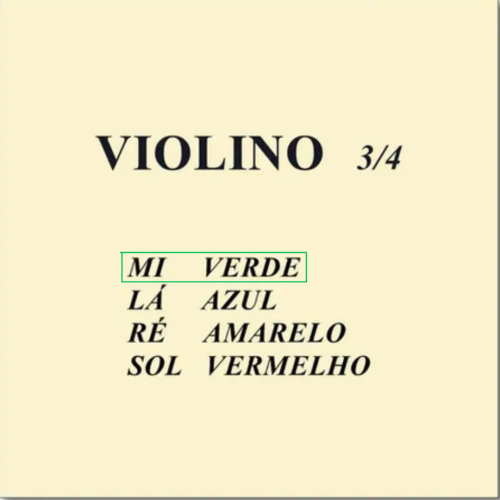 VIOLINO 3/4

MI VERDE
LÁ AZUL
RÉ AMARELO
SOL VERMELHO